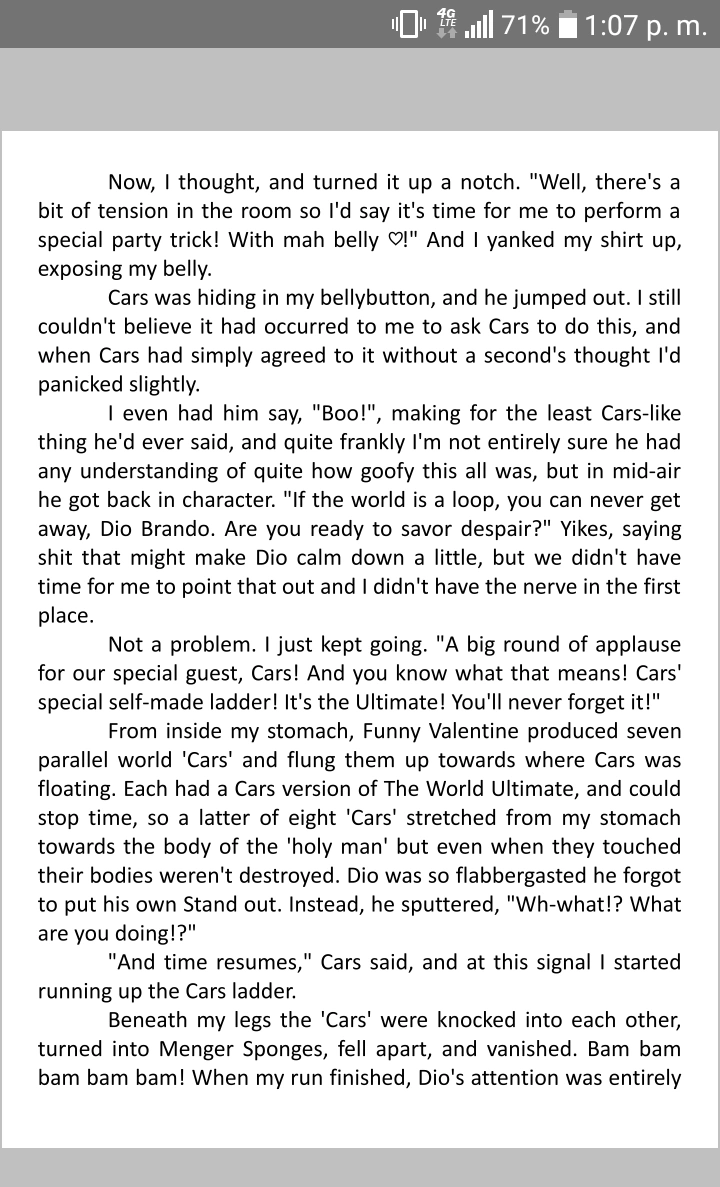 4G LTE 71% 1:07 p. m.

Now, I thought, and turned it up a notch. "Well, there's a bit of tension in the room so I'd say it's time for me to perform a special party trick! With mah belly ♡!" And I yanked my shirt up, exposing my belly.

Cars was hiding in my bellybutton, and he jumped out. I still couldn't believe it had occurred to me to ask Cars to do this, and when Cars had simply agreed to it without a second's thought I'd panicked slightly.

I even had him say, "Boo!", making for the least Cars-like thing he'd ever said, and quite frankly I'm not entirely sure he had any understanding of quite how goofy this all was, but in mid-air he got back in character. "If the world is a loop, you can never get away, Dio Brando. Are you ready to savor despair?" Yikes, saying shit that might make Dio calm down a little, but we didn't have time for me to point that out and I didn't have the nerve in the first place.

Not a problem. I just kept going. "A big round of applause for our special guest, Cars! And you know what that means! Cars' special self-made ladder! It's the Ultimate! You'll never forget it!"

From inside my stomach, Funny Valentine produced seven parallel world 'Cars' and flung them up towards where Cars was floating. Each had a Cars version of The World Ultimate, and could stop time, so a latter of eight 'Cars' stretched from my stomach towards the body of the 'holy man' but even when they touched their bodies weren't destroyed. Dio was so flabbergasted he forgot to put his own Stand out. Instead, he sputtered, "Wh-what!? What are you doing!?"

"And time resumes," Cars said, and at this signal I started running up the Cars ladder.

Beneath my legs the 'Cars' were knocked into each other, turned into Menger Sponges, fell apart, and vanished. Bam bam bam bam bam! When my run finished, Dio's attention was entirely